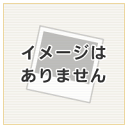 イメージは
ありません